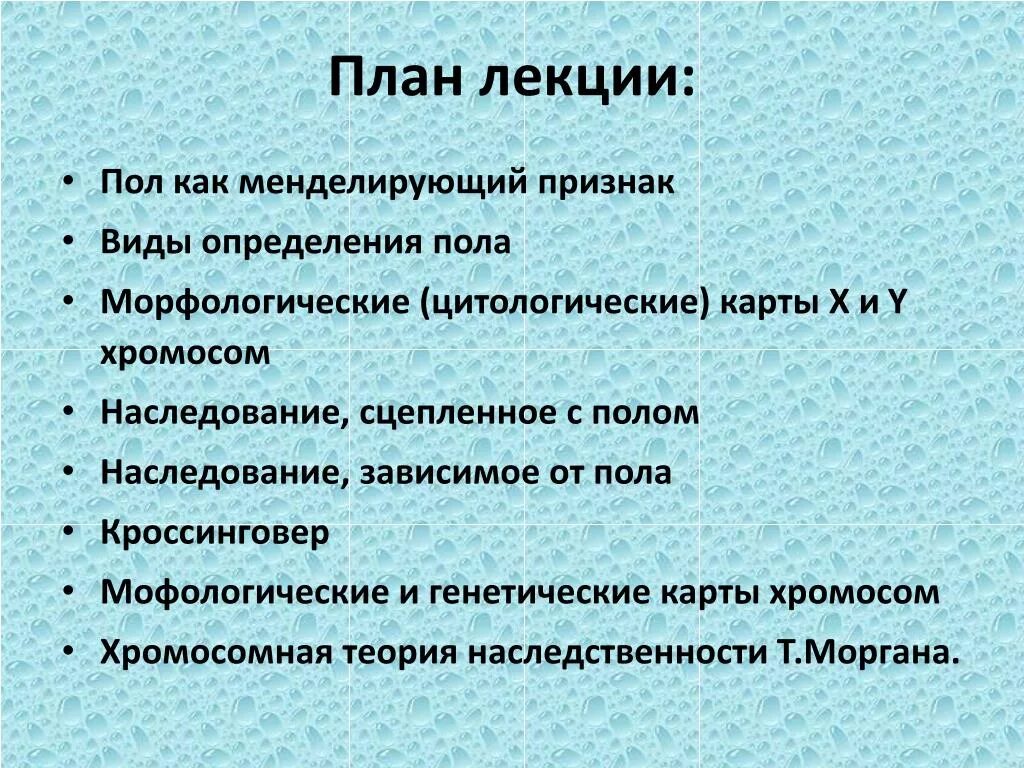 План лекции:

• Пол как менделирующий признак
• Виды определения пола
• Морфологические (цитологические) карты X и Y хромосом
• Наследование, сцепленное с полом
• Наследование, зависимое от пола
• Кроссинговер
• Мофологические и генетические карты хромосом
• Хромосомная теория наследственности Т.Моргана.